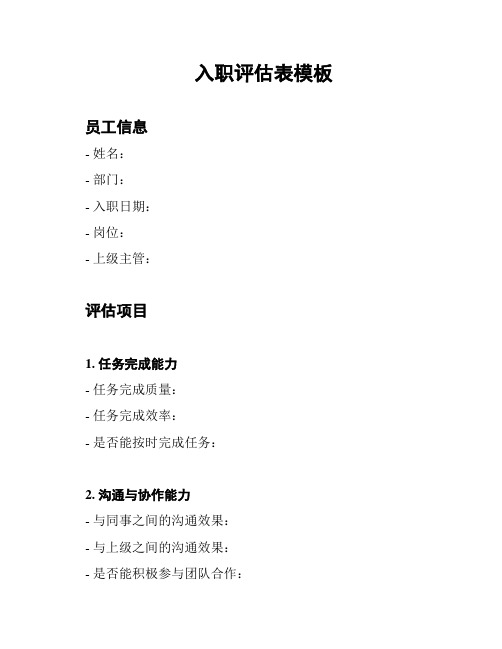 入职评估表模板

员工信息

- 姓名：

- 部门：

- 入职日期：

- 岗位：

- 上级主管：

评估项目

1. 任务完成能力

- 任务完成质量：

- 任务完成效率：

- 是否能按时完成任务：

2. 沟通与协作能力

- 与同事之间的沟通效果：

- 与上级之间的沟通效果：

- 是否能积极参与团队合作：